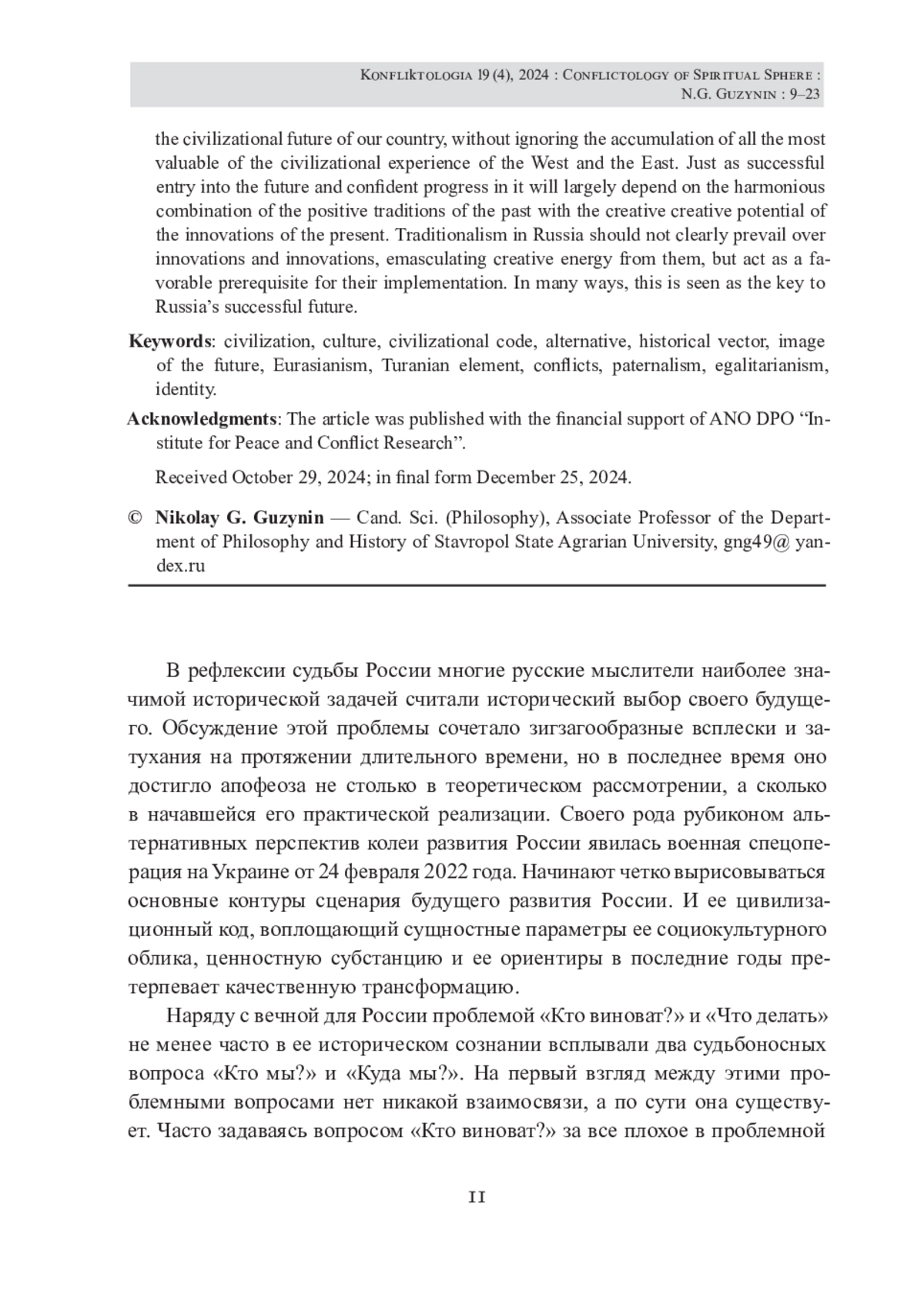 Konfliktologia 19 (4), 2024 : Conflictology of Spiritual Sphere :
N.G. Guzynin : 9–23

the civilizational future of our country, without ignoring the accumulation of all the most valuable of the civilizational experience of the West and the East. Just as successful entry into the future and confident progress in it will largely depend on the harmonious combination of the positive traditions of the past with the creative creative potential of the innovations of the present. Traditionalism in Russia should not clearly prevail over innovations and innovations, emasculating creative energy from them, but act as a favorable prerequisite for their implementation. In many ways, this is seen as the key to Russia's successful future.

Keywords: civilization, culture, civilizational code, alternative, historical vector, image of the future, Eurasianism, Turanian element, conflicts, paternalism, egalitarianism, identity.

Acknowledgments: The article was published with the financial support of ANO DPO "Institute for Peace and Conflict Research".

Received October 29, 2024; in final form December 25, 2024.

© Nikolay G. Guzynin — Cand. Sci. (Philosophy), Associate Professor of the Department of Philosophy and History of Stavropol State Agrarian University, gng49@ yandex.ru

В рефлексии судьбы России многие русские мыслители наиболее значимой исторической задачей считали исторический выбор своего будущего. Обсуждение этой проблемы сочетало зигзагообразные всплески и затухания на протяжении длительного времени, но в последнее время оно достигло апофеоза не столько в теоретическом рассмотрении, а сколько в начавшейся его практической реализации. Своего рода рубиконом альтернативных перспектив колеи развития России явилась военная спецоперация на Украине от 24 февраля 2022 года. Начинают четко вырисовываться основные контуры сценария будущего развития России. И ее цивилизационный код, воплощающий сущностные параметры ее социокультурного облика, ценностную субстанцию и ее ориентиры в последние годы претерпевает качественную трансформацию.

Наряду с вечной для России проблемой «Кто виноват?» и «Что делать» не менее часто в ее историческом сознании всплывали два судьбоносных вопроса «Кто мы?» и «Куда мы?». На первый взгляд между этими проблемными вопросами нет никакой взаимосвязи, а по сути она существует. Часто задаваясь вопросом «Кто виноват?» за все плохое в проблемной

11